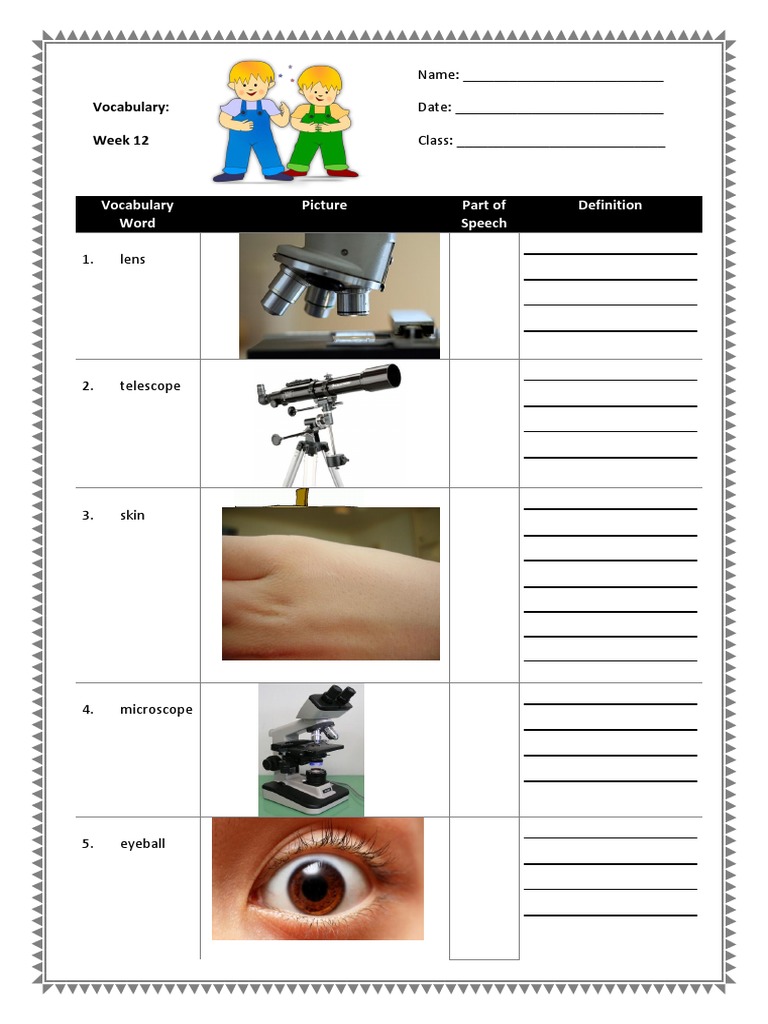 Vocabulary:

Week 12

Name: ____

Date: ____

Class: ____

| Vocabulary Word | Picture | Part of Speech | Definition |
|---|---|---|---|
| 1. lens | | | ____ ____ ____ ____ |
| 2. telescope | | | ____ ____ ____ ____ |
| 3. skin | | | ____ ____ ____ ____ ____ ____ ____ |
| 4. microscope | | | ____ ____ ____ ____ |
| 5. eyeball | | | ____ ____ ____ ____ |